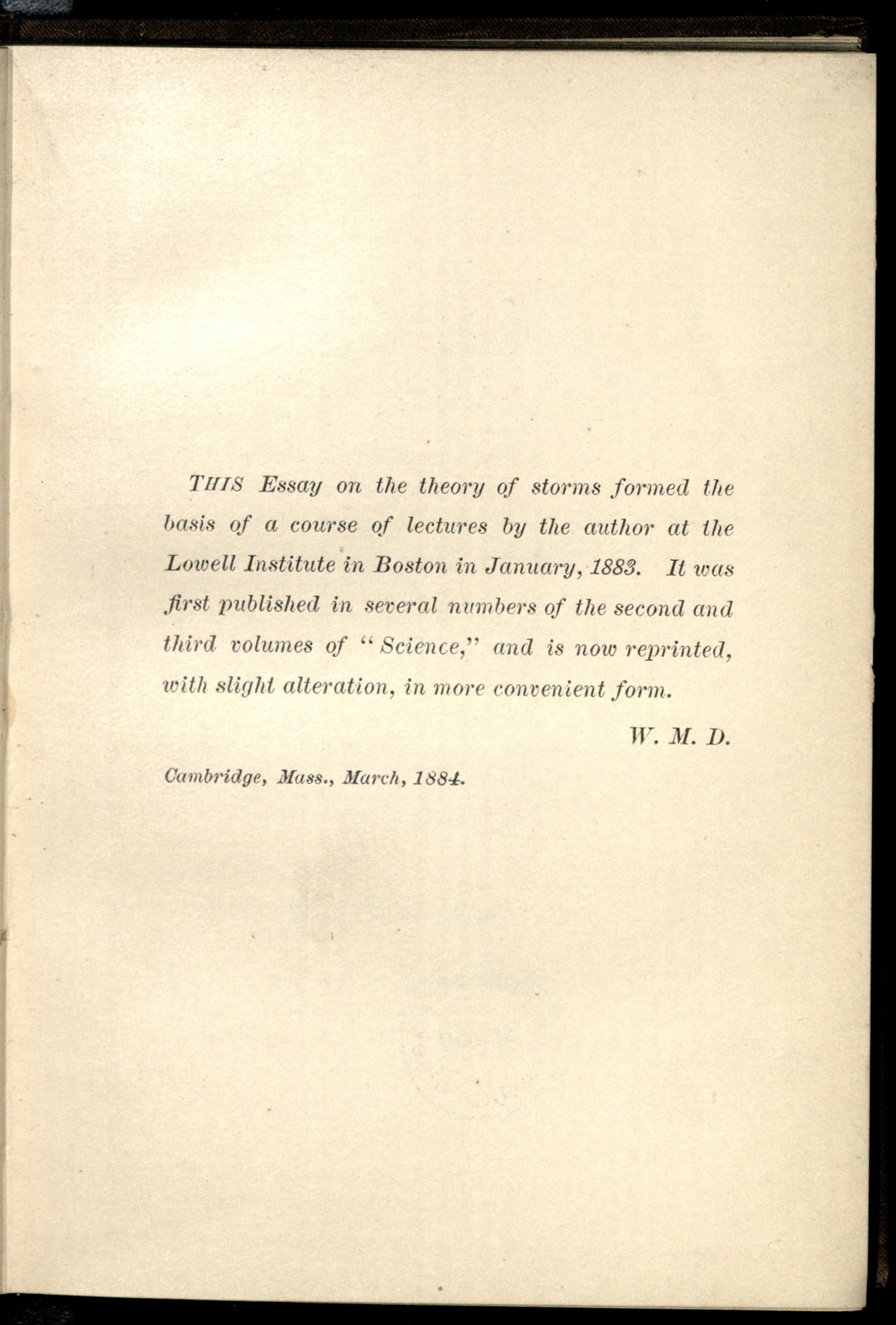 THIS Essay on the theory of storms formed the basis of a course of lectures by the author at the Lowell Institute in Boston in January, 1883. It was first published in several numbers of the second and third volumes of "Science," and is now reprinted, with slight alteration, in more convenient form.

W. M. D.

Cambridge, Mass., March, 1884.